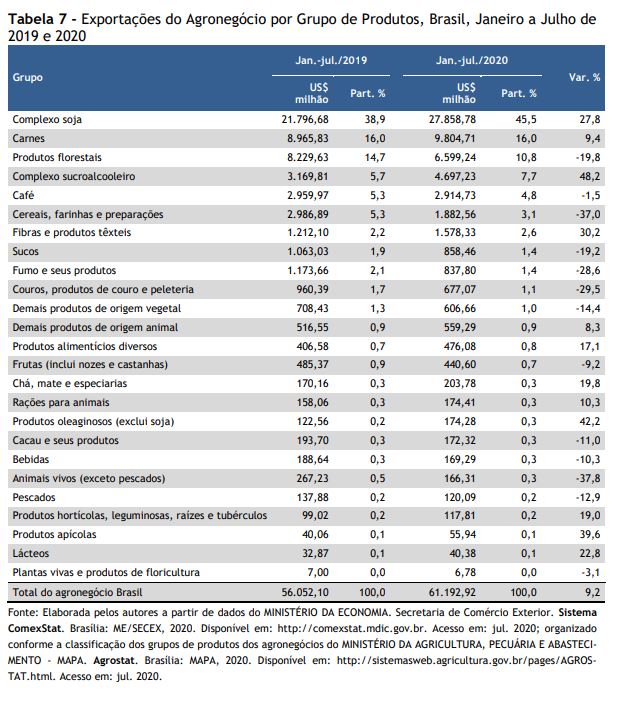 **Tabela 7 -** Exportações do Agronegócio por Grupo de Produtos, Brasil, Janeiro a Julho de 2019 e 2020

| Grupo | Jan.-jul./2019 US$ milhão | Jan.-jul./2019 Part. % | Jan.-jul./2020 US$ milhão | Jan.-jul./2020 Part. % | Var. % |
|---|---|---|---|---|---|
| Complexo soja | 21.796,68 | 38,9 | 27.858,78 | 45,5 | 27,8 |
| Carnes | 8.965,83 | 16,0 | 9.804,71 | 16,0 | 9,4 |
| Produtos florestais | 8.229,63 | 14,7 | 6.599,24 | 10,8 | -19,8 |
| Complexo sucroalcooleiro | 3.169,81 | 5,7 | 4.697,23 | 7,7 | 48,2 |
| Café | 2.959,97 | 5,3 | 2.914,73 | 4,8 | -1,5 |
| Cereais, farinhas e preparações | 2.986,89 | 5,3 | 1.882,56 | 3,1 | -37,0 |
| Fibras e produtos têxteis | 1.212,10 | 2,2 | 1.578,33 | 2,6 | 30,2 |
| Sucos | 1.063,03 | 1,9 | 858,46 | 1,4 | -19,2 |
| Fumo e seus produtos | 1.173,66 | 2,1 | 837,80 | 1,4 | -28,6 |
| Couros, produtos de couro e peleteria | 960,39 | 1,7 | 677,07 | 1,1 | -29,5 |
| Demais produtos de origem vegetal | 708,43 | 1,3 | 606,66 | 1,0 | -14,4 |
| Demais produtos de origem animal | 516,55 | 0,9 | 559,29 | 0,9 | 8,3 |
| Produtos alimentícios diversos | 406,58 | 0,7 | 476,08 | 0,8 | 17,1 |
| Frutas (inclui nozes e castanhas) | 485,37 | 0,9 | 440,60 | 0,7 | -9,2 |
| Chá, mate e especiarias | 170,16 | 0,3 | 203,78 | 0,3 | 19,8 |
| Rações para animais | 158,06 | 0,3 | 174,41 | 0,3 | 10,3 |
| Produtos oleaginosos (exclui soja) | 122,56 | 0,2 | 174,28 | 0,3 | 42,2 |
| Cacau e seus produtos | 193,70 | 0,3 | 172,32 | 0,3 | -11,0 |
| Bebidas | 188,64 | 0,3 | 169,29 | 0,3 | -10,3 |
| Animais vivos (exceto pescados) | 267,23 | 0,5 | 166,31 | 0,3 | -37,8 |
| Pescados | 137,88 | 0,2 | 120,09 | 0,2 | -12,9 |
| Produtos hortícolas, leguminosas, raízes e tubérculos | 99,02 | 0,2 | 117,81 | 0,2 | 19,0 |
| Produtos apícolas | 40,06 | 0,1 | 55,94 | 0,1 | 39,6 |
| Lácteos | 32,87 | 0,1 | 40,38 | 0,1 | 22,8 |
| Plantas vivas e produtos de floricultura | 7,00 | 0,0 | 6,78 | 0,0 | -3,1 |
| Total do agronegócio Brasil | 56.052,10 | 100,0 | 61.192,92 | 100,0 | 9,2 |

Fonte: Elaborada pelos autores a partir de dados do MINISTÉRIO DA ECONOMIA. Secretaria de Comércio Exterior. **Sistema ComexStat**. Brasília: ME/SECEX, 2020. Disponível em: http://comexstat.mdic.gov.br. Acesso em: jul. 2020; organizado conforme a classificação dos grupos de produtos dos agronegócios do MINISTÉRIO DA AGRICULTURA, PECUÁRIA E ABASTECIMENTO - MAPA. **Agrostat**. Brasília: MAPA, 2020. Disponível em: http://sistemasweb.agricultura.gov.br/pages/AGROSTAT.html. Acesso em: jul. 2020.